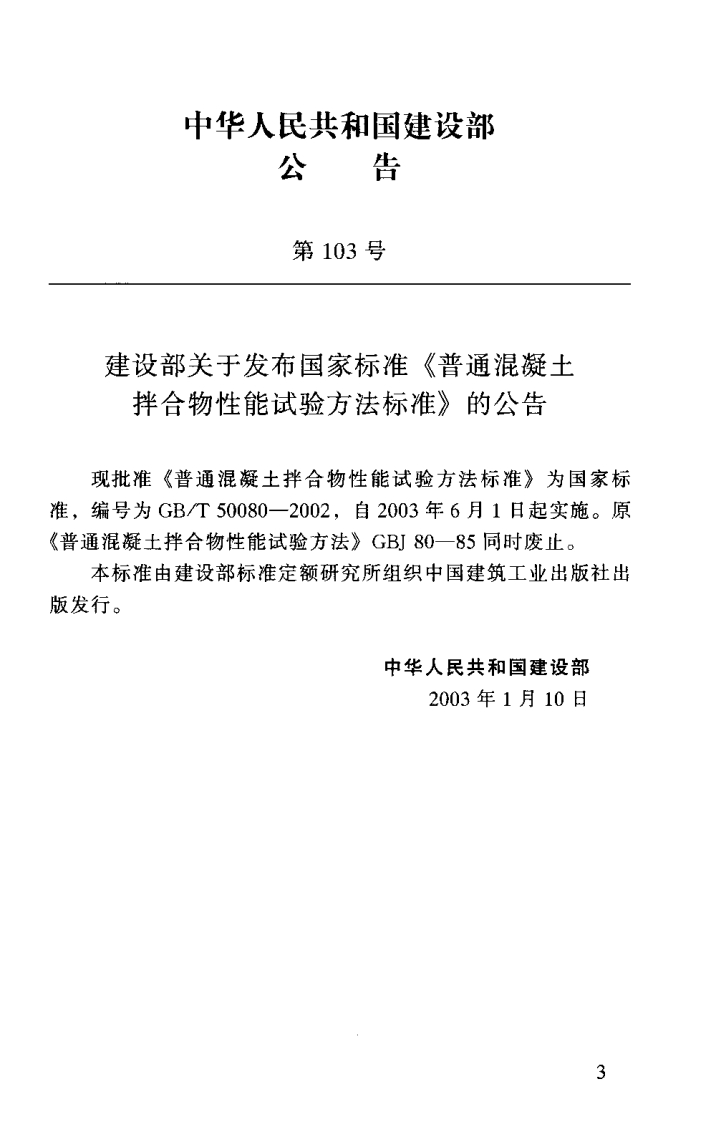 中华人民共和国建设部
公　　告

第 103 号

建设部关于发布国家标准《普通混凝土拌合物性能试验方法标准》的公告

现批准《普通混凝土拌合物性能试验方法标准》为国家标准，编号为 GB/T 50080—2002，自 2003 年 6 月 1 日起实施。原《普通混凝土拌合物性能试验方法》GBJ 80—85 同时废止。

本标准由建设部标准定额研究所组织中国建筑工业出版社出版发行。

中华人民共和国建设部
2003 年 1 月 10 日

3